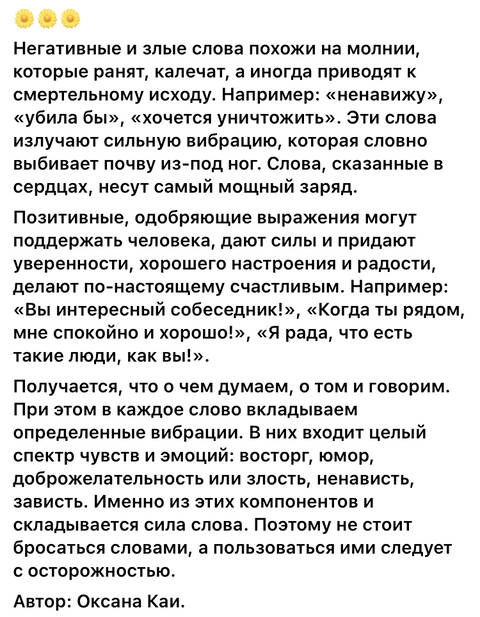 🌼🌼🌼

Негативные и злые слова похожи на молнии, которые ранят, калечат, а иногда приводят к смертельному исходу. Например: «ненавижу», «убила бы», «хочется уничтожить». Эти слова излучают сильную вибрацию, которая словно выбивает почву из-под ног. Слова, сказанные в сердцах, несут самый мощный заряд.

Позитивные, одобряющие выражения могут поддержать человека, дают силы и придают уверенности, хорошего настроения и радости, делают по-настоящему счастливым. Например: «Вы интересный собеседник!», «Когда ты рядом, мне спокойно и хорошо!», «Я рада, что есть такие люди, как вы!».

Получается, что о чем думаем, о том и говорим. При этом в каждое слово вкладываем определенные вибрации. В них входит целый спектр чувств и эмоций: восторг, юмор, доброжелательность или злость, ненависть, зависть. Именно из этих компонентов и складывается сила слова. Поэтому не стоит бросаться словами, а пользоваться ими следует с осторожностью.

Автор: Оксана Каи.